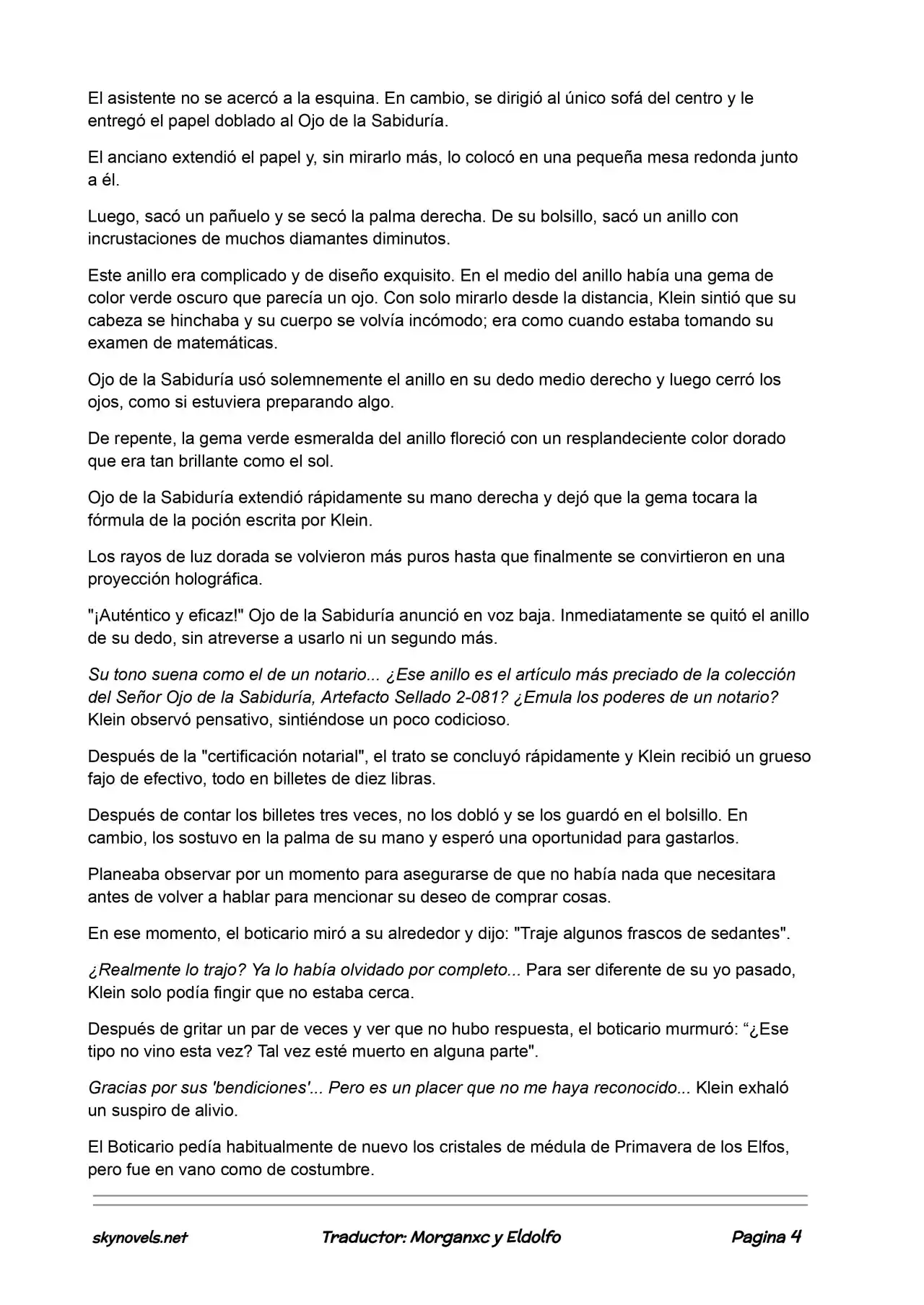 El asistente no se acercó a la esquina. En cambio, se dirigió al único sofá del centro y le entregó el papel doblado al Ojo de la Sabiduría.

El anciano extendió el papel y, sin mirarlo más, lo colocó en una pequeña mesa redonda junto a él.

Luego, sacó un pañuelo y se secó la palma derecha. De su bolsillo, sacó un anillo con incrustaciones de muchos diamantes diminutos.

Este anillo era complicado y de diseño exquisito. En el medio del anillo había una gema de color verde oscuro que parecía un ojo. Con solo mirarlo desde la distancia, Klein sintió que su cabeza se hinchaba y su cuerpo se volvía incómodo; era como cuando estaba tomando su examen de matemáticas.

Ojo de la Sabiduría usó solemnemente el anillo en su dedo medio derecho y luego cerró los ojos, como si estuviera preparando algo.

De repente, la gema verde esmeralda del anillo floreció con un resplandeciente color dorado que era tan brillante como el sol.

Ojo de la Sabiduría extendió rápidamente su mano derecha y dejó que la gema tocara la fórmula de la poción escrita por Klein.

Los rayos de luz dorada se volvieron más puros hasta que finalmente se convirtieron en una proyección holográfica.

"¡Auténtico y eficaz!" Ojo de la Sabiduría anunció en voz baja. Inmediatamente se quitó el anillo de su dedo, sin atreverse a usarlo ni un segundo más.

Su tono suena como el de un notario... ¿Ese anillo es el artículo más preciado de la colección del Señor Ojo de la Sabiduría, Artefacto Sellado 2-081? ¿Emula los poderes de un notario? Klein observó pensativo, sintiéndose un poco codicioso.

Después de la "certificación notarial", el trato se concluyó rápidamente y Klein recibió un grueso fajo de efectivo, todo en billetes de diez libras.

Después de contar los billetes tres veces, no los dobló y se los guardó en el bolsillo. En cambio, los sostuvo en la palma de su mano y esperó una oportunidad para gastarlos.

Planeaba observar por un momento para asegurarse de que no había nada que necesitara antes de volver a hablar para mencionar su deseo de comprar cosas.

En ese momento, el boticario miró a su alrededor y dijo: "Traje algunos frascos de sedantes".

¿Realmente lo trajo? Ya lo había olvidado por completo... Para ser diferente de su yo pasado, Klein solo podía fingir que no estaba cerca.

Después de gritar un par de veces y ver que no hubo respuesta, el boticario murmuró: “¿Ese tipo no vino esta vez? Tal vez esté muerto en alguna parte".

Gracias por sus 'bendiciones'... Pero es un placer que no me haya reconocido... Klein exhaló un suspiro de alivio.

El Boticario pedía habitualmente de nuevo los cristales de médula de Primavera de los Elfos, pero fue en vano como de costumbre.

skynovels.net Traductor: Morganxc y Eldolfo Pagina 4